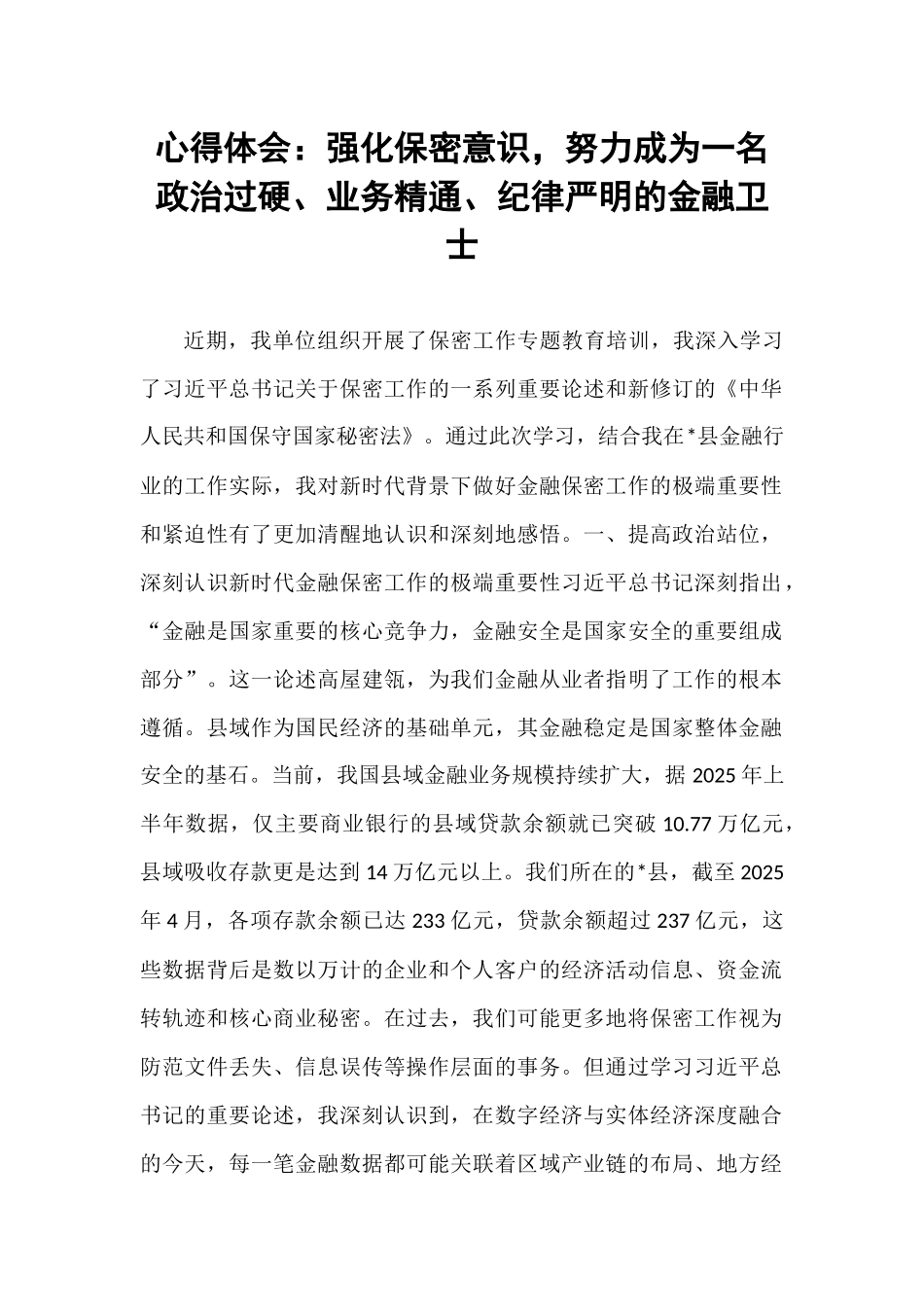 心得体会：强化保密意识，努力成为一名政治过硬、业务精通、纪律严明的金融卫士

近期，我单位组织开展了保密工作专题教育培训，我深入学习了习近平总书记关于保密工作的一系列重要论述和新修订的《中华人民共和国保守国家秘密法》。通过此次学习，结合我在*县金融行业的工作实际，我对新时代背景下做好金融保密工作的极端重要性和紧迫性有了更加清醒地认识和深刻地感悟。一、提高政治站位，深刻认识新时代金融保密工作的极端重要性习近平总书记深刻指出，“金融是国家重要的核心竞争力，金融安全是国家安全的重要组成部分”。这一论述高屋建瓴，为我们金融从业者指明了工作的根本遵循。县域作为国民经济的基础单元，其金融稳定是国家整体金融安全的基石。当前，我国县域金融业务规模持续扩大，据 2025 年上半年数据，仅主要商业银行的县域贷款余额就已突破 10.77 万亿元，县域吸收存款更是达到 14 万亿元以上。我们所在的*县，截至 2025 年 4 月，各项存款余额已达 233 亿元，贷款余额超过 237 亿元，这些数据背后是数以万计的企业和个人客户的经济活动信息、资金流转轨迹和核心商业秘密。在过去，我们可能更多地将保密工作视为防范文件丢失、信息误传等操作层面的事务。但通过学习习近平总书记的重要论述，我深刻认识到，在数字经济与实体经济深度融合的今天，每一笔金融数据都可能关联着区域产业链的布局、地方经